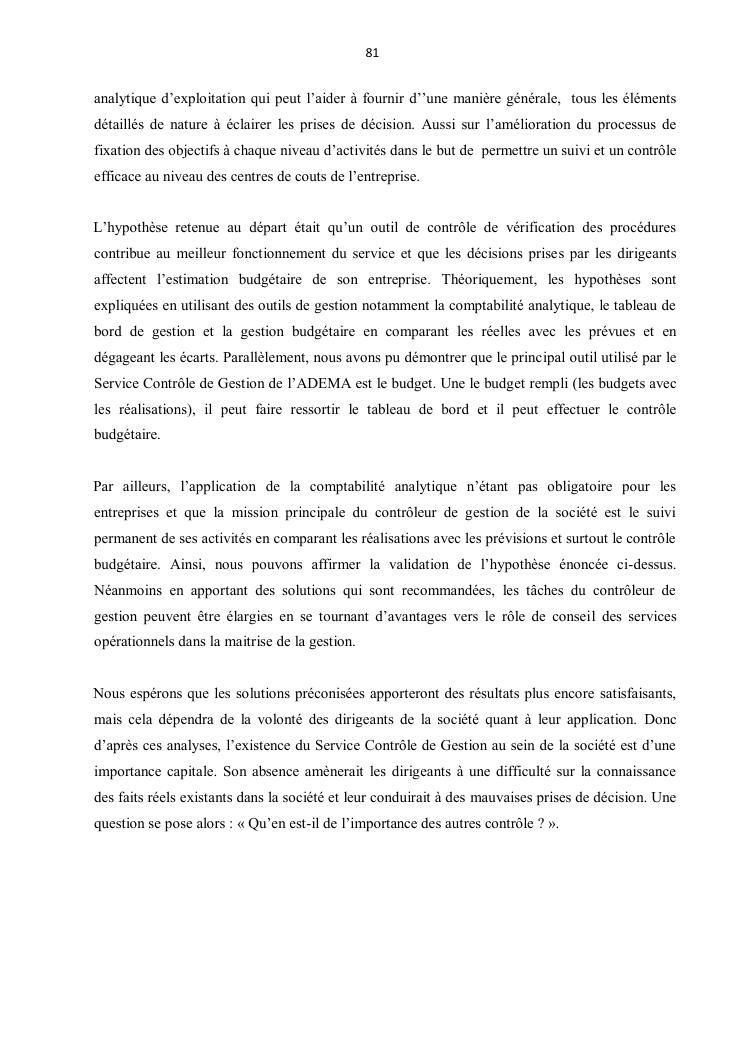 81

analytique d'exploitation qui peut l'aider à fournir d''une manière générale, tous les éléments détaillés de nature à éclairer les prises de décision. Aussi sur l'amélioration du processus de fixation des objectifs à chaque niveau d'activités dans le but de permettre un suivi et un contrôle efficace au niveau des centres de couts de l'entreprise.

L'hypothèse retenue au départ était qu'un outil de contrôle de vérification des procédures contribue au meilleur fonctionnement du service et que les décisions prises par les dirigeants affectent l'estimation budgétaire de son entreprise. Théoriquement, les hypothèses sont expliquées en utilisant des outils de gestion notamment la comptabilité analytique, le tableau de bord de gestion et la gestion budgétaire en comparant les réelles avec les prévues et en dégageant les écarts. Parallèlement, nous avons pu démontrer que le principal outil utilisé par le Service Contrôle de Gestion de l'ADEMA est le budget. Une le budget rempli (les budgets avec les réalisations), il peut faire ressortir le tableau de bord et il peut effectuer le contrôle budgétaire.

Par ailleurs, l'application de la comptabilité analytique n'étant pas obligatoire pour les entreprises et que la mission principale du contrôleur de gestion de la société est le suivi permanent de ses activités en comparant les réalisations avec les prévisions et surtout le contrôle budgétaire. Ainsi, nous pouvons affirmer la validation de l'hypothèse énoncée ci-dessus. Néanmoins en apportant des solutions qui sont recommandées, les tâches du contrôleur de gestion peuvent être élargies en se tournant d'avantages vers le rôle de conseil des services opérationnels dans la maitrise de la gestion.

Nous espérons que les solutions préconisées apporteront des résultats plus encore satisfaisants, mais cela dépendra de la volonté des dirigeants de la société quant à leur application. Donc d'après ces analyses, l'existence du Service Contrôle de Gestion au sein de la société est d'une importance capitale. Son absence amènerait les dirigeants à une difficulté sur la connaissance des faits réels existants dans la société et leur conduirait à des mauvaises prises de décision. Une question se pose alors : « Qu'en est-il de l'importance des autres contrôle ? ».